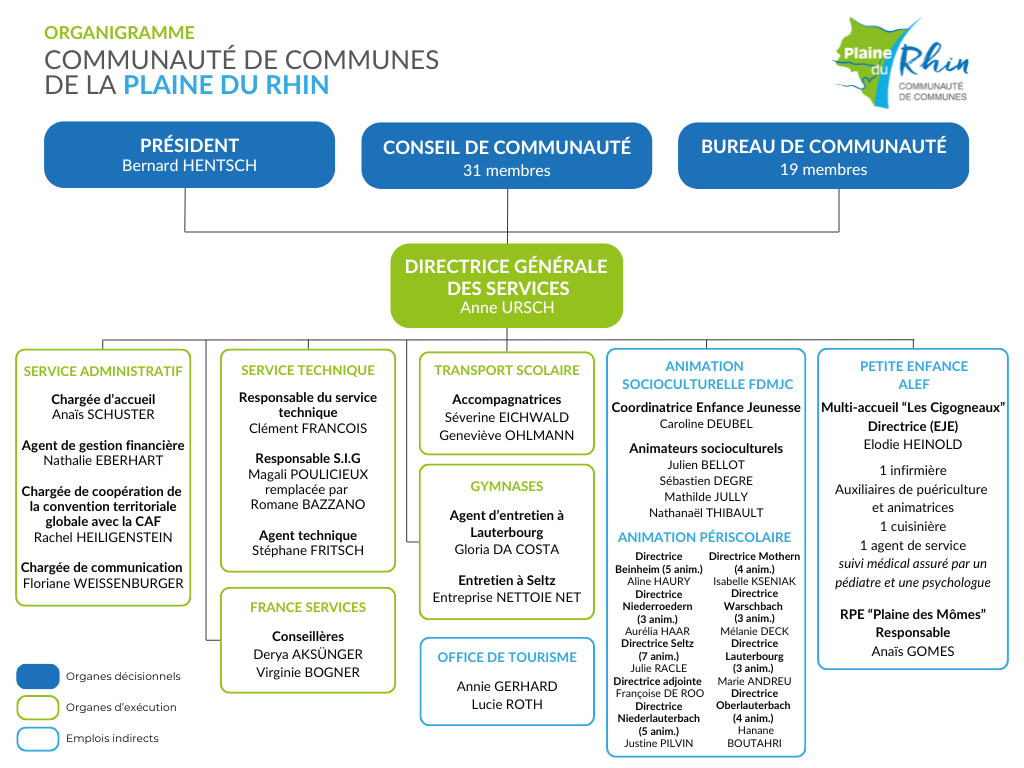 ORGANIGRAMME
COMMUNAUTÉ DE COMMUNES
DE LA PLAINE DU RHIN

Plaine du Rhin
COMMUNAUTÉ DE COMMUNES

PRÉSIDENT
Bernard HENTSCH

CONSEIL DE COMMUNAUTÉ
31 membres

BUREAU DE COMMUNAUTÉ
19 membres

DIRECTRICE GÉNÉRALE DES SERVICES
Anne URSCH

SERVICE ADMINISTRATIF

Chargée d'accueil
Anaïs SCHUSTER

Agent de gestion financière
Nathalie EBERHART

Chargée de coopération de la convention territoriale globale avec la CAF
Rachel HEILIGENSTEIN

Chargée de communication
Floriane WEISSENBURGER

SERVICE TECHNIQUE

Responsable du service technique
Clément FRANCOIS

Responsable S.I.G
Magali POULICIEUX
remplacée par
Romane BAZZANO

Agent technique
Stéphane FRITSCH

FRANCE SERVICES

Conseillères
Derya AKSÜNGER
Virginie BOGNER

TRANSPORT SCOLAIRE

Accompagnatrices
Séverine EICHWALD
Geneviève OHLMANN

GYMNASES

Agent d'entretien à Lauterbourg
Gloria DA COSTA

Entretien à Seltz
Entreprise NETTOIE NET

OFFICE DE TOURISME

Annie GERHARD
Lucie ROTH

ANIMATION SOCIOCULTURELLE FDMJC

Coordinatrice Enfance Jeunesse
Caroline DEUBEL

Animateurs socioculturels
Julien BELLOT
Sébastien DEGRE
Mathilde JULLY
Nathanaël THIBAULT

ANIMATION PÉRISCOLAIRE

Directrice Beinheim (5 anim.)
Aline HAURY
Directrice Niederroedern (3 anim.)
Aurélia HAAR
Directrice Seltz (7 anim.)
Julie RACLE
Directrice adjointe
Françoise DE ROO
Directrice Niederlauterbach (5 anim.)
Justine PILVIN

Directrice Mothern (4 anim.)
Isabelle KSENIAK
Directrice Warschbach (3 anim.)
Mélanie DECK
Directrice Lauterbourg (3 anim.)
Marie ANDREU
Directrice Oberlauterbach (4 anim.)
Hanane BOUTAHRI

PETITE ENFANCE ALEF

Multi-accueil "Les Cigogneaux"
Directrice (EJE)
Elodie HEINOLD

1 infirmière
Auxiliaires de puériculture et animatrices
1 cuisinière
1 agent de service
suivi médical assuré par un pédiatre et une psychologue

RPE "Plaine des Mômes"
Responsable
Anaïs GOMES

Organes décisionnels
Organes d'exécution
Emplois indirects